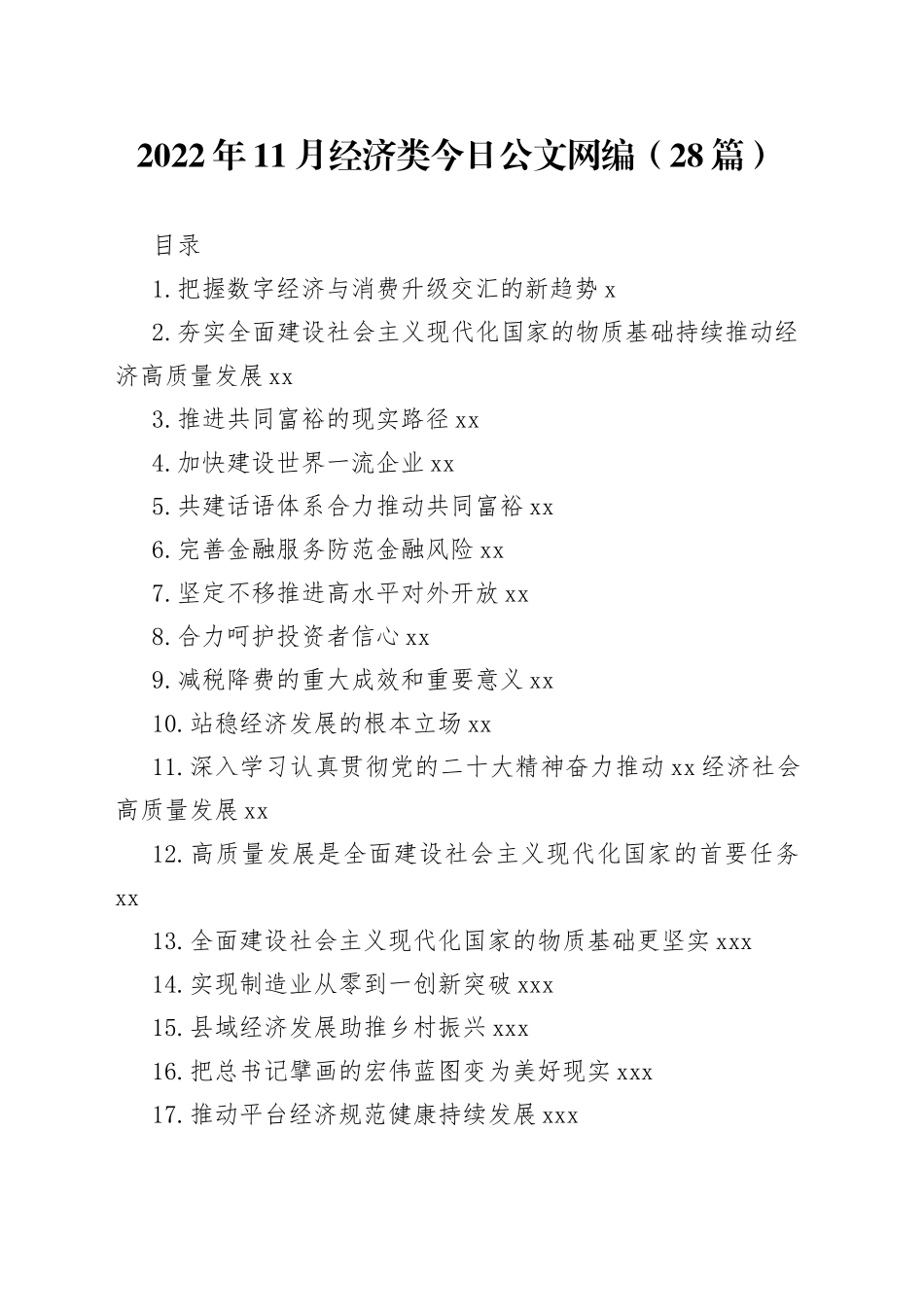 2022年11月经济类今日公文网编（28篇）

目录

1.把握数字经济与消费升级交汇的新趋势 x

2.夯实全面建设社会主义现代化国家的物质基础持续推动经济高质量发展 xx

3.推进共同富裕的现实路径 xx

4.加快建设世界一流企业 xx

5.共建话语体系合力推动共同富裕 xx

6.完善金融服务防范金融风险 xx

7.坚定不移推进高水平对外开放 xx

8.合力呵护投资者信心 xx

9.减税降费的重大成效和重要意义 xx

10.站稳经济发展的根本立场 xx

11.深入学习认真贯彻党的二十大精神奋力推动 xx 经济社会高质量发展 xx

12.高质量发展是全面建设社会主义现代化国家的首要任务 xx

13.全面建设社会主义现代化国家的物质基础更坚实 xxx

14.实现制造业从零到一创新突破 xxx

15.县域经济发展助推乡村振兴 xxx

16.把总书记擘画的宏伟蓝图变为美好现实 xxx

17.推动平台经济规范健康持续发展 xxx